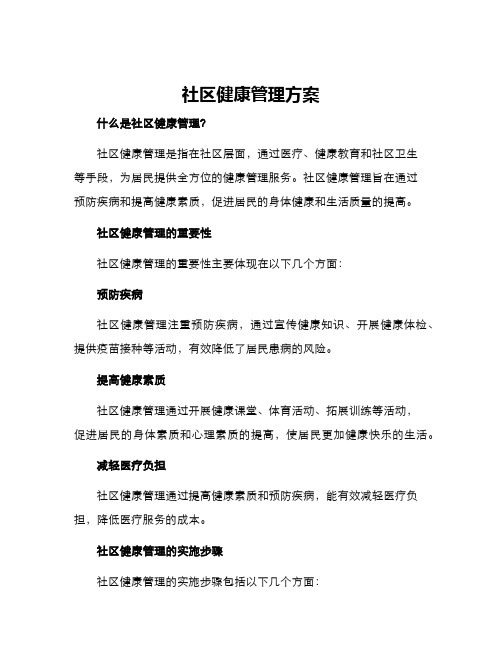 社区健康管理方案

什么是社区健康管理?

社区健康管理是指在社区层面，通过医疗、健康教育和社区卫生等手段，为居民提供全方位的健康管理服务。社区健康管理旨在通过预防疾病和提高健康素质，促进居民的身体健康和生活质量的提高。

社区健康管理的重要性

社区健康管理的重要性主要体现在以下几个方面:

预防疾病

社区健康管理注重预防疾病，通过宣传健康知识、开展健康体检、提供疫苗接种等活动，有效降低了居民患病的风险。

提高健康素质

社区健康管理通过开展健康课堂、体育活动、拓展训练等活动，促进居民的身体素质和心理素质的提高，使居民更加健康快乐的生活。

减轻医疗负担

社区健康管理通过提高健康素质和预防疾病，能有效减轻医疗负担，降低医疗服务的成本。

社区健康管理的实施步骤

社区健康管理的实施步骤包括以下几个方面: